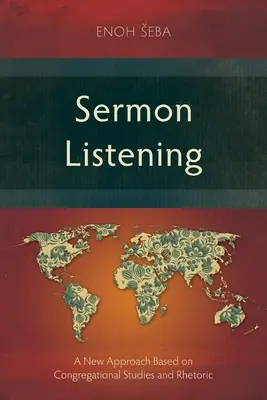 ENOH ŠEBA

Sermon Listening

A New Approach Based on Congregational Studies and Rhetoric